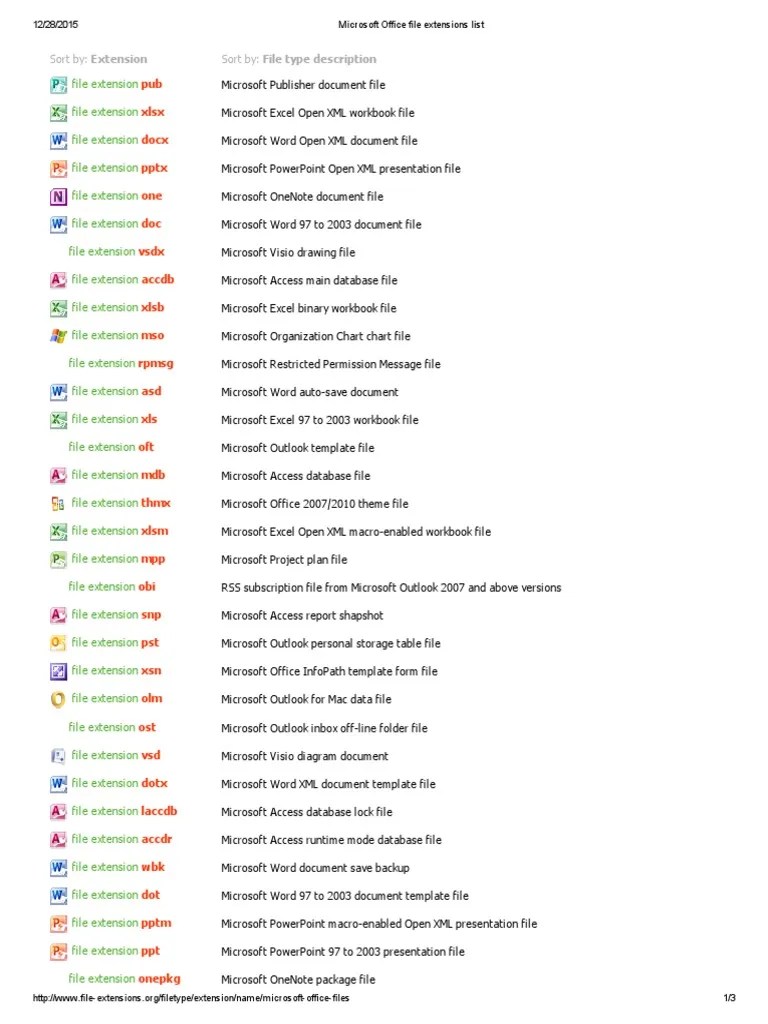 12/28/2015 Microsoft Office file extensions list

| Sort by: Extension | Sort by: File type description |
|---|---|
| file extension pub | Microsoft Publisher document file |
| file extension xlsx | Microsoft Excel Open XML workbook file |
| file extension docx | Microsoft Word Open XML document file |
| file extension pptx | Microsoft PowerPoint Open XML presentation file |
| file extension one | Microsoft OneNote document file |
| file extension doc | Microsoft Word 97 to 2003 document file |
| file extension vsdx | Microsoft Visio drawing file |
| file extension accdb | Microsoft Access main database file |
| file extension xlsb | Microsoft Excel binary workbook file |
| file extension mso | Microsoft Organization Chart chart file |
| file extension rpmsg | Microsoft Restricted Permission Message file |
| file extension asd | Microsoft Word auto-save document |
| file extension xls | Microsoft Excel 97 to 2003 workbook file |
| file extension oft | Microsoft Outlook template file |
| file extension mdb | Microsoft Access database file |
| file extension thmx | Microsoft Office 2007/2010 theme file |
| file extension xlsm | Microsoft Excel Open XML macro-enabled workbook file |
| file extension mpp | Microsoft Project plan file |
| file extension obi | RSS subscription file from Microsoft Outlook 2007 and above versions |
| file extension snp | Microsoft Access report shapshot |
| file extension pst | Microsoft Outlook personal storage table file |
| file extension xsn | Microsoft Office InfoPath template form file |
| file extension olm | Microsoft Outlook for Mac data file |
| file extension ost | Microsoft Outlook inbox off-line folder file |
| file extension vsd | Microsoft Visio diagram document |
| file extension dotx | Microsoft Word XML document template file |
| file extension laccdb | Microsoft Access database lock file |
| file extension accdr | Microsoft Access runtime mode database file |
| file extension wbk | Microsoft Word document save backup |
| file extension dot | Microsoft Word 97 to 2003 document template file |
| file extension pptm | Microsoft PowerPoint macro-enabled Open XML presentation file |
| file extension ppt | Microsoft PowerPoint 97 to 2003 presentation file |
| file extension onepkg | Microsoft OneNote package file |

http://www.file-extensions.org/filetype/extension/name/microsoft-office-files 1/3